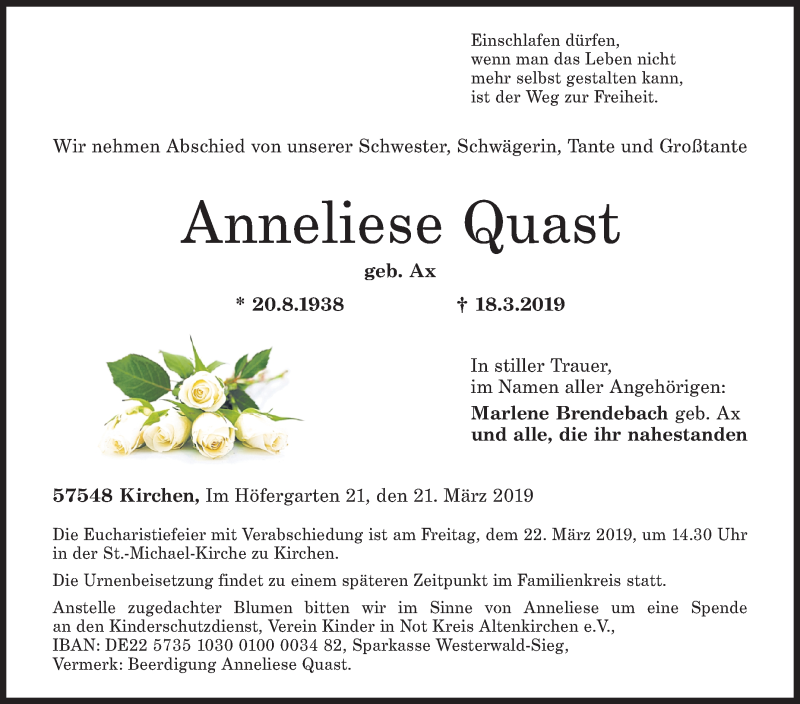 Einschlafen dürfen,
wenn man das Leben nicht
mehr selbst gestalten kann,
ist der Weg zur Freiheit.

Wir nehmen Abschied von unserer Schwester, Schwägerin, Tante und Großtante

Anneliese Quast

geb. Ax

* 20.8.1938 † 18.3.2019

In stiller Trauer,
im Namen aller Angehörigen:
Marlene Brendebach geb. Ax
und alle, die ihr nahestanden

57548 Kirchen, Im Höfergarten 21, den 21. März 2019

Die Eucharistiefeier mit Verabschiedung ist am Freitag, dem 22. März 2019, um 14.30 Uhr in der St.-Michael-Kirche zu Kirchen.

Die Urnenbeisetzung findet zu einem späteren Zeitpunkt im Familienkreis statt.

Anstelle zugedachter Blumen bitten wir im Sinne von Anneliese um eine Spende an den Kinderschutzdienst, Verein Kinder in Not Kreis Altenkirchen e.V.,
IBAN: DE22 5735 1030 0100 0034 82, Sparkasse Westerwald-Sieg,
Vermerk: Beerdigung Anneliese Quast.